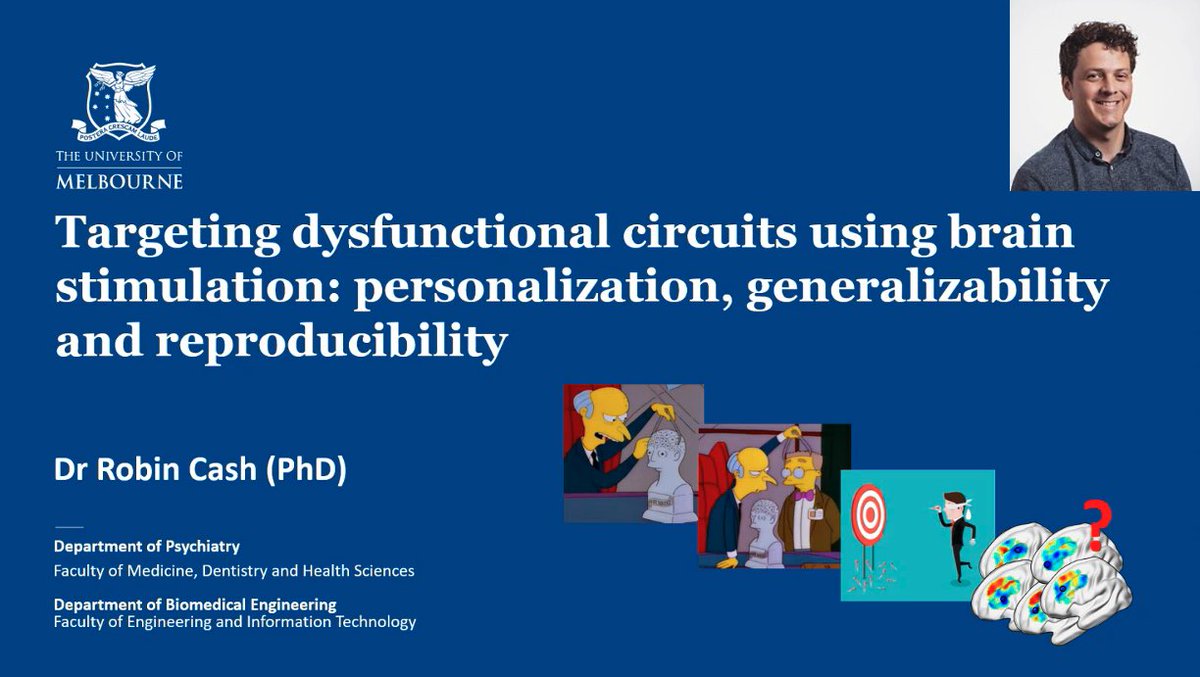 POSTERA CRESCAM LAUDE

THE UNIVERSITY OF MELBOURNE

Targeting dysfunctional circuits using brain stimulation: personalization, generalizability and reproducibility

Dr Robin Cash (PhD)

Department of Psychiatry
Faculty of Medicine, Dentistry and Health Sciences

Department of Biomedical Engineering
Faculty of Engineering and Information Technology

?